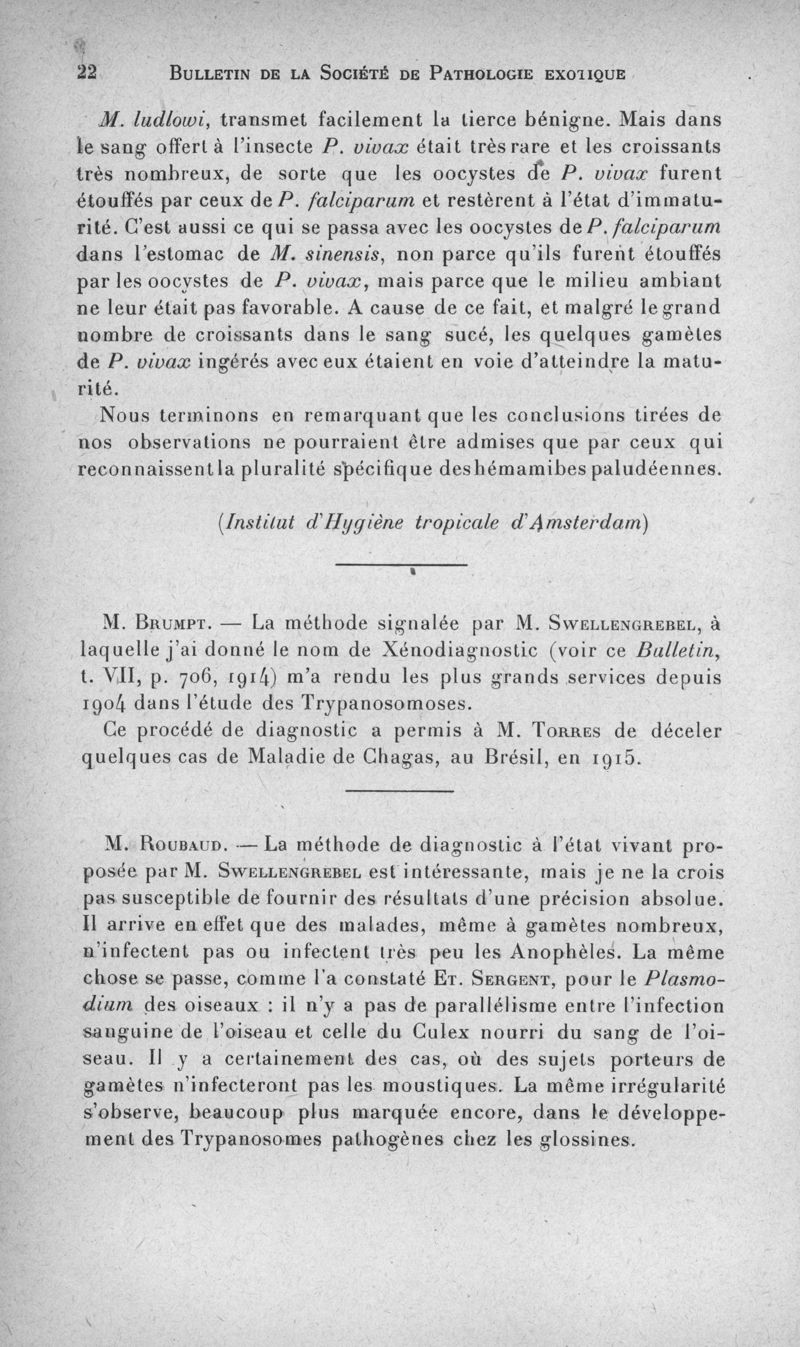 22 BULLETIN DE LA SOCIÉTÉ DE PATHOLOGIE EXOTIQUE

M. ludlowi, transmet facilement la tierce bénigne. Mais dans le sang offert à l'insecte P. vivax était très rare et les croissants très nombreux, de sorte que les oocystes de P. vivax furent étouffés par ceux de P. falciparum et restèrent à l'état d'immaturité. C'est aussi ce qui se passa avec les oocystes de P. falciparum dans l'estomac de M. sinensis, non parce qu'ils furent étouffés par les oocystes de P. vivax, mais parce que le milieu ambiant ne leur était pas favorable. A cause de ce fait, et malgré le grand nombre de croissants dans le sang sucé, les quelques gamètes de P. vivax ingérés avec eux étaient en voie d'atteindre la maturité.

Nous terminons en remarquant que les conclusions tirées de nos observations ne pourraient être admises que par ceux qui reconnaissent la pluralité spécifique des hémamibes paludéennes.

(Institut d'Hygiène tropicale d'Amsterdam)

M. BRUMPT. — La méthode signalée par M. SWELLENGREBEL, à laquelle j'ai donné le nom de Xénodiagnostic (voir ce Bulletin, t. VII, p. 706, 1914) m'a rendu les plus grands services depuis 1904 dans l'étude des Trypanosomoses.

Ce procédé de diagnostic a permis à M. TORRES de déceler quelques cas de Maladie de Chagas, au Brésil, en 1915.

M. ROUBAUD. — La méthode de diagnostic à l'état vivant proposée par M. SWELLENGREBEL est intéressante, mais je ne la crois pas susceptible de fournir des résultats d'une précision absolue. Il arrive en effet que des malades, même à gamètes nombreux, n'infectent pas ou infectent très peu les Anophèles. La même chose se passe, comme l'a constaté ET. SERGENT, pour le Plasmodium des oiseaux : il n'y a pas de parallélisme entre l'infection sanguine de l'oiseau et celle du Culex nourri du sang de l'oiseau. Il y a certainement des cas, où des sujets porteurs de gamètes n'infecteront pas les moustiques. La même irrégularité s'observe, beaucoup plus marquée encore, dans le développement des Trypanosomes pathogènes chez les glossines.